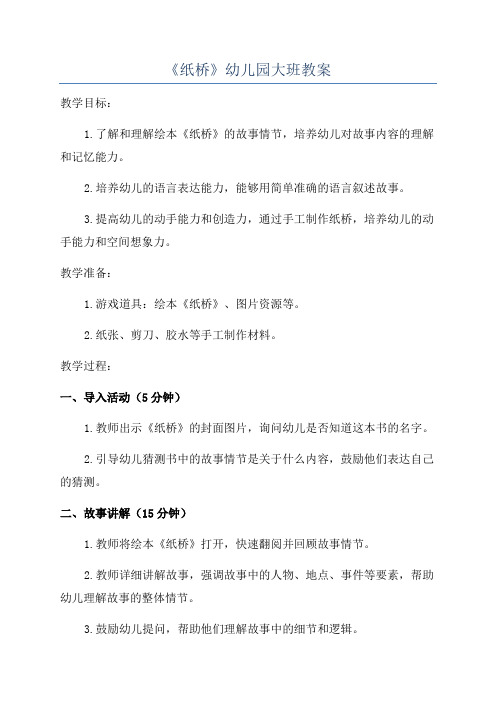 《纸桥》幼儿园大班教案

教学目标：

1.了解和理解绘本《纸桥》的故事情节，培养幼儿对故事内容的理解和记忆能力。

2.培养幼儿的语言表达能力，能够用简单准确的语言叙述故事。

3.提高幼儿的动手能力和创造力，通过手工制作纸桥，培养幼儿的动手能力和空间想象力。

教学准备：

1.游戏道具：绘本《纸桥》、图片资源等。

2.纸张、剪刀、胶水等手工制作材料。

教学过程：

一、导入活动（5分钟）

1.教师出示《纸桥》的封面图片，询问幼儿是否知道这本书的名字。

2.引导幼儿猜测书中的故事情节是关于什么内容，鼓励他们表达自己的猜测。

二、故事讲解（15分钟）

1.教师将绘本《纸桥》打开，快速翻阅并回顾故事情节。

2.教师详细讲解故事，强调故事中的人物、地点、事件等要素，帮助幼儿理解故事的整体情节。

3.鼓励幼儿提问，帮助他们理解故事中的细节和逻辑。